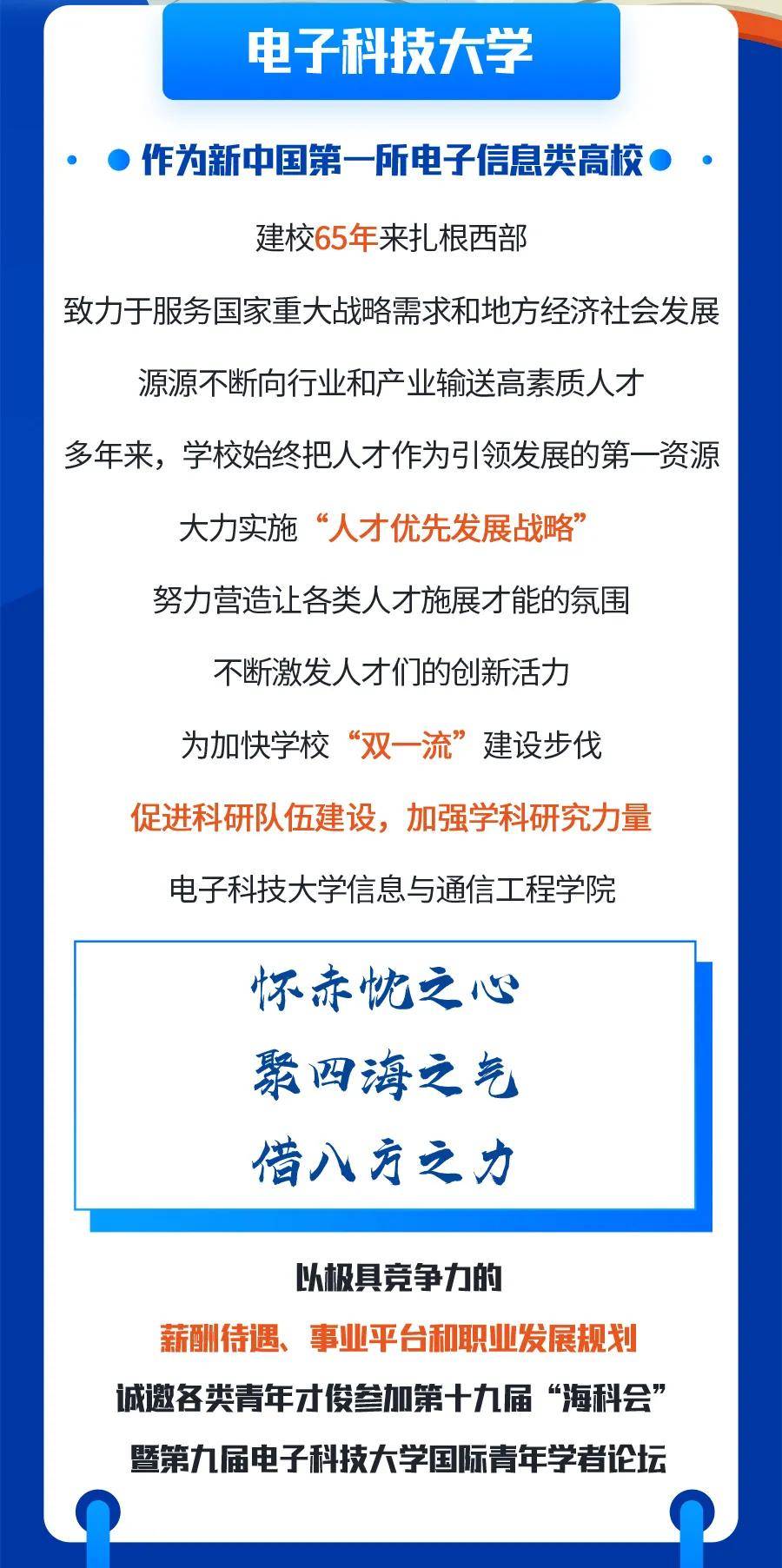 电子科技大学

作为新中国第一所电子信息类高校

建校65年来扎根西部

致力于服务国家重大战略需求和地方经济社会发展

源源不断向行业和产业输送高素质人才

多年来，学校始终把人才作为引领发展的第一资源

大力实施“人才优先发展战略”

努力营造让各类人才施展才能的氛围

不断激发人才们的创新活力

为加快学校“双一流”建设步伐

促进科研队伍建设，加强学科研究力量

电子科技大学信息与通信工程学院

怀赤忱之心

聚四海之气

借八方之力

以极具竞争力的

薪酬待遇、事业平台和职业发展规划

诚邀各类青年才俊参加第十九届“海科会”

暨第九届电子科技大学国际青年学者论坛